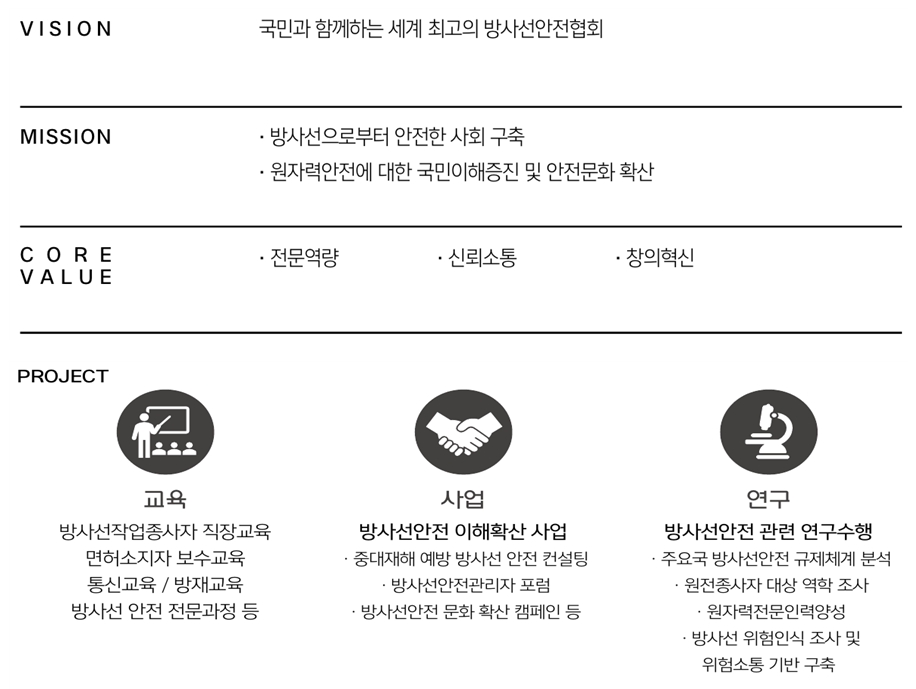 VISION

국민과 함께하는 세계 최고의 방사선안전협회

MISSION

· 방사선으로부터 안전한 사회 구축

· 원자력안전에 대한 국민이해증진 및 안전문화 확산

CORE VALUE

· 전문역량

· 신뢰소통

· 창의혁신

PROJECT

교육

방사선작업종사자 직장교육
면허소지자 보수교육
통신교육 / 방재교육
방사선 안전 전문과정 등

사업

방사선안전 이해확산 사업
· 중대재해 예방 방사선 안전 컨설팅
· 방사선안전관리자 포럼
· 방사선안전 문화 확산 캠페인 등

연구

방사선안전 관련 연구수행
· 주요국 방사선안전 규제체계 분석
· 원전종사자 대상 역학 조사
· 원자력전문인력양성
· 방사선 위험인식 조사 및 위험소통 기반 구축